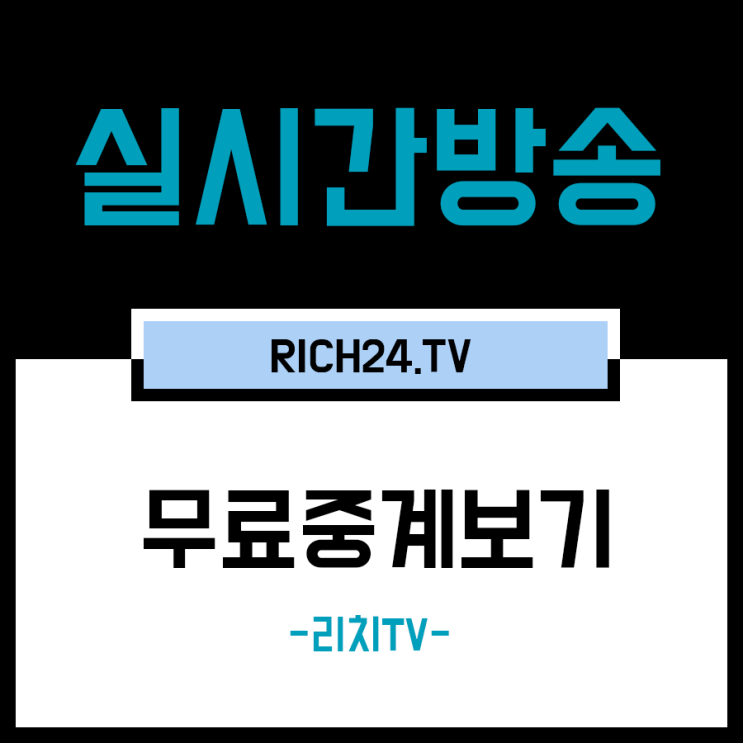 실시간방송

RICH24.TV

무료중계보기

-리치TV-